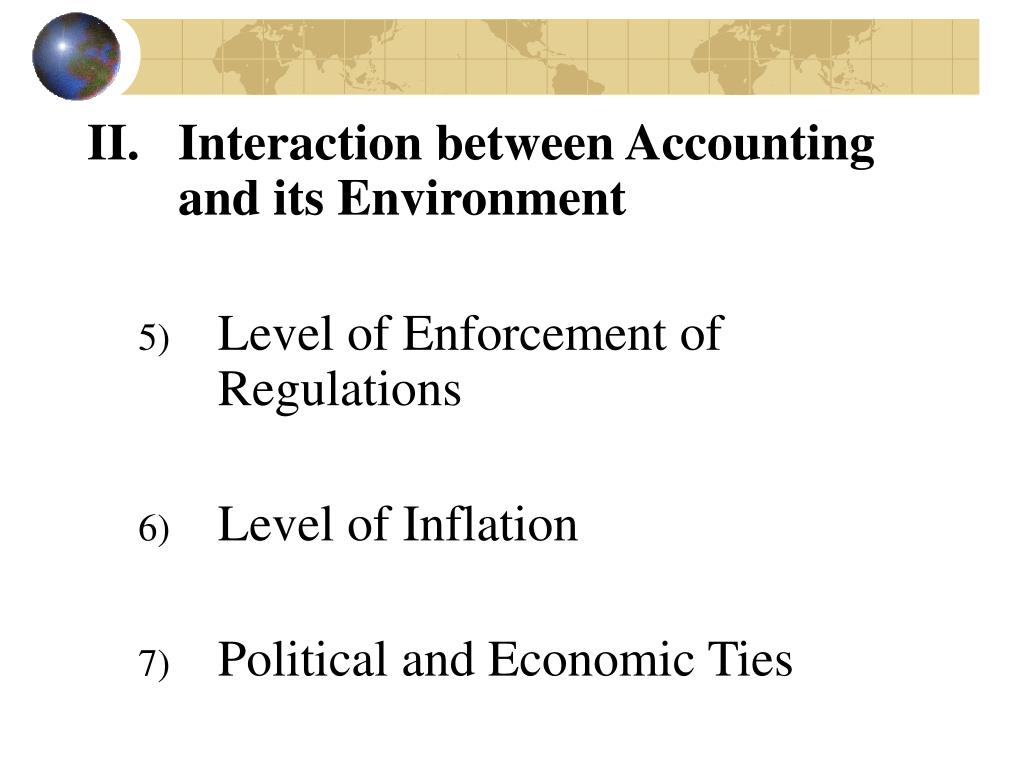 II. Interaction between Accounting and its Environment

5) Level of Enforcement of Regulations

6) Level of Inflation

7) Political and Economic Ties